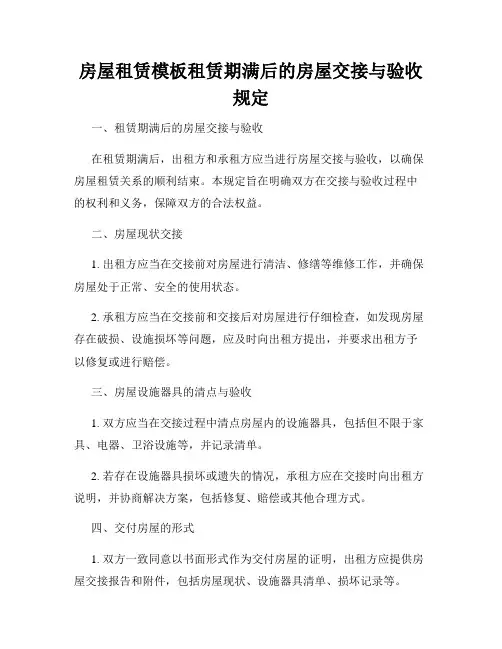 房屋租赁模板租赁期满后的房屋交接与验收规定

一、租赁期满后的房屋交接与验收

在租赁期满后，出租方和承租方应当进行房屋交接与验收，以确保房屋租赁关系的顺利结束。本规定旨在明确双方在交接与验收过程中的权利和义务，保障双方的合法权益。

二、房屋现状交接

1. 出租方应当在交接前对房屋进行清洁、修缮等维修工作，并确保房屋处于正常、安全的使用状态。

2. 承租方应当在交接前和交接后对房屋进行仔细检查，如发现房屋存在破损、设施损坏等问题，应及时向出租方提出，并要求出租方予以修复或进行赔偿。

三、房屋设施器具的清点与验收

1. 双方应当在交接过程中清点房屋内的设施器具，包括但不限于家具、电器、卫浴设施等，并记录清单。

2. 若存在设施器具损坏或遗失的情况，承租方应在交接时向出租方说明，并协商解决方案，包括修复、赔偿或其他合理方式。

四、交付房屋的形式

1. 双方一致同意以书面形式作为交付房屋的证明，出租方应提供房屋交接报告和附件，包括房屋现状、设施器具清单、损坏记录等。